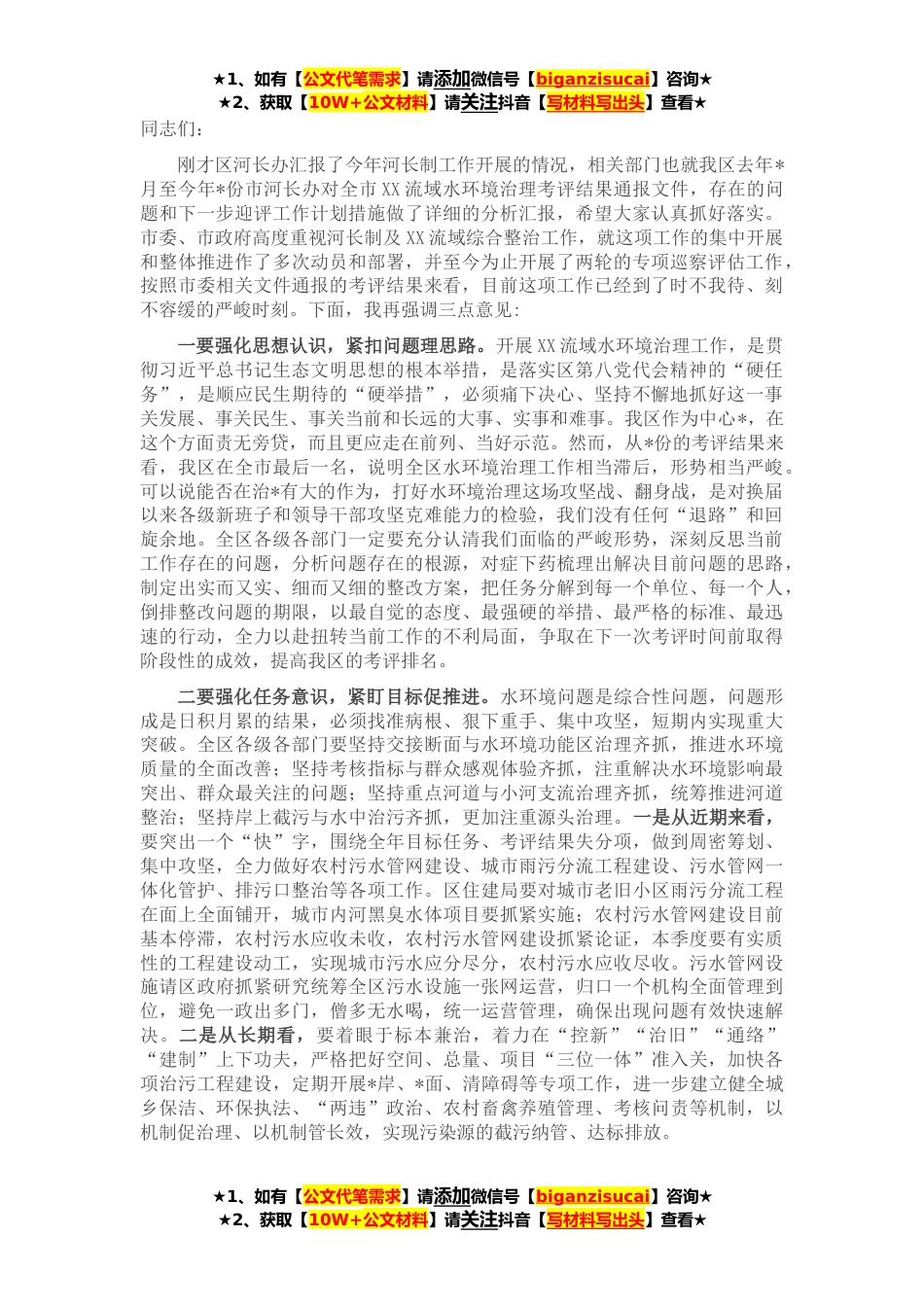 ★1、如有【公文代笔需求】请添加微信号【biganzisucai】咨询★
★2、获取【10W+公文材料】请关注抖音【写材料写出头】查看★
同志们：

刚才区河长办汇报了今年河长制工作开展的情况，相关部门也就我区去年*月至今年*份市河长办对全市XX流域水环境治理考评结果通报文件，存在的问题和下一步迎评工作计划措施做了详细的分析汇报，希望大家认真抓好落实。市委、市政府高度重视河长制及XX流域综合整治工作，就这项工作的集中开展和整体推进作了多次动员和部署，并至今为止开展了两轮的专项巡察评估工作，按照市委相关文件通报的考评结果来看，目前这项工作已经到了时不我待、刻不容缓的严峻时刻。下面，我再强调三点意见：

一要强化思想认识，紧扣问题理思路。开展XX流域水环境治理工作，是贯彻习近平总书记生态文明思想的根本举措，是落实区第八党代会精神的“硬任务”，是顺应民生期待的“硬举措”，必须痛下决心、坚持不懈地抓好这一事关发展、事关民生、事关当前和长远的大事、实事和难事。我区作为中心*，在这个方面责无旁贷，而且更应走在前列、当好示范。然而，从*份的考评结果来看，我区在全市最后一名，说明全区水环境治理工作相当滞后，形势相当严峻。可以说能否在治*有大的作为，打好水环境治理这场攻坚战、翻身战，是对换届以来各级新班子和领导干部攻坚克难能力的检验，我们没有任何“退路”和回旋余地。全区各级各部门一定要充分认清我们面临的严峻形势，深刻反思当前工作存在的问题，分析问题存在的根源，对症下药梳理出解决目前问题的思路，制定出实而又实、细而又细的整改方案，把任务分解到每一个单位、每一个人，倒排整改问题的期限，以最自觉的态度、最强硬的举措、最严格的标准、最迅速的行动，全力以赴扭转当前工作的不利局面，争取在下一次考评时间前取得阶段性的成效，提高我区的考评排名。

二要强化任务意识，紧盯目标促推进。水环境问题是综合性问题，问题形成是日积月累的结果，必须找准病根、狠下重手、集中攻坚，短期内实现重大突破。全区各级各部门要坚持交接断面与水环境功能区治理齐抓，推进水环境质量的全面改善；坚持考核指标与群众感观体验齐抓，注重解决水环境影响最突出、群众最关注的问题；坚持重点河道与小河支流治理齐抓，统筹推进河道整治；坚持岸上截污与水中治污齐抓，更加注重源头治理。一是从近期来看，要突出一个“快”字，围绕全年目标任务、考评结果失分项，做到周密筹划、集中攻坚，全力做好农村污水管网建设、城市雨污分流工程建设、污水管网一体化管护、排污口整治等各项工作。区住建局要对城市老旧小区雨污分流工程在面上全面铺开，城市内河黑臭水体项目要抓紧实施；农村污水管网建设目前基本停滞，农村污水应收未收，农村污水管网建设抓紧论证，本季度要有实质性的工程建设动工，实现城市污水应分尽分，农村污水应收尽收。污水管网设施请区政府抓紧研究统筹全区污水设施一张网运营，归口一个机构全面管理到位，避免一政出多门，僧多无水喝，统一运营管理，确保出现问题有效快速解决。二是从长期看，要着眼于标本兼治，着力在“控新”“治旧”“通络”“建制”上下功夫，严格把好空间、总量、项目“三位一体”准入关，加快各项治污工程建设，定期开展*岸、*面、清障碍等专项工作，进一步建立健全城乡保洁、环保执法、“两违”政治、农村畜禽养殖管理、考核问责等机制，以机制促治理、以机制管长效，实现污染源的截污纳管、达标排放。

★1、如有【公文代笔需求】请添加微信号【biganzisucai】咨询★
★2、获取【10W+公文材料】请关注抖音【写材料写出头】查看★